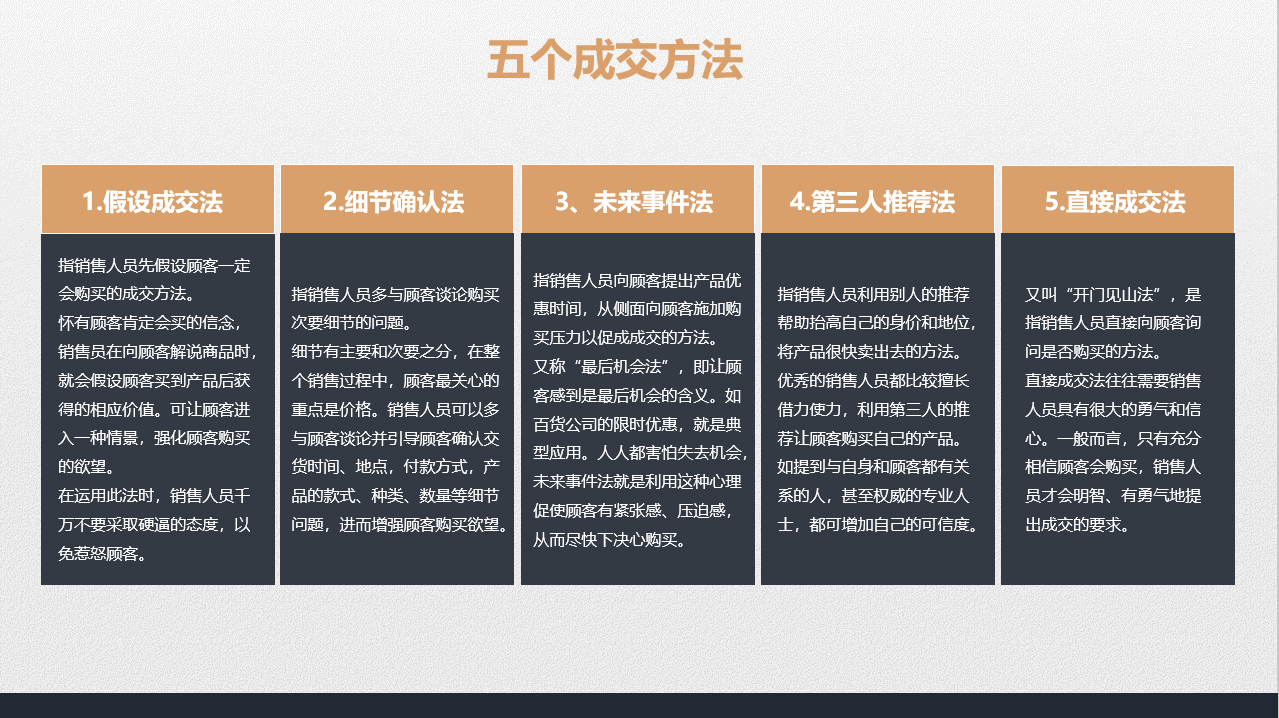 五个成交方法

1.假设成交法

指销售人员先假设顾客一定会购买的成交方法。
怀有顾客肯定会买的信念，销售员在向顾客解说商品时，就会假设顾客买到产品后获得的相应价值。可让顾客进入一种情景，强化顾客购买的欲望。
在运用此法时，销售人员千万不要采取硬逼的态度，以免惹怒顾客。

2.细节确认法

指销售人员多与顾客谈论购买次要细节的问题。
细节有主要和次要之分，在整个销售过程中，顾客最关心的重点是价格。销售人员可以多与顾客谈论并引导顾客确认交货时间、地点，付款方式，产品的款式、种类、数量等细节问题，进而增强顾客购买欲望。

3、未来事件法

指销售人员向顾客提出产品优惠时间，从侧面向顾客施加购买压力以促成成交的方法。
又称“最后机会法”，即让顾客感到是最后机会的含义。如百货公司的限时优惠，就是典型应用。人人都害怕失去机会，未来事件法就是利用这种心理促使顾客有紧张感、压迫感，从而尽快下决心购买。

4.第三人推荐法

指销售人员利用别人的推荐帮助抬高自己的身价和地位，将产品很快卖出去的方法。
优秀的销售人员都比较擅长借力使力，利用第三人的推荐让顾客购买自己的产品。
如提到与自身和顾客都有关系的人，甚至权威的专业人士，都可增加自己的可信度。

5.直接成交法

又叫“开门见山法”，是指销售人员直接向顾客询问是否购买的方法。
直接成交法往往需要销售人员具有很大的勇气和信心。一般而言，只有充分相信顾客会购买，销售人员才会明智、有勇气地提出成交的要求。